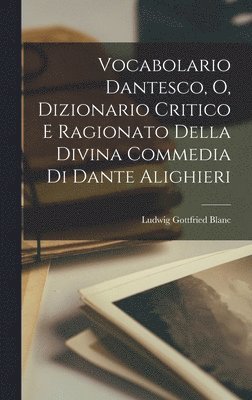 Vocabolario Dantesco, O, Dizionario Critico E Ragionato Della Divina Commedia Di Dante Alighieri

Ludwig Gottfried Blanc